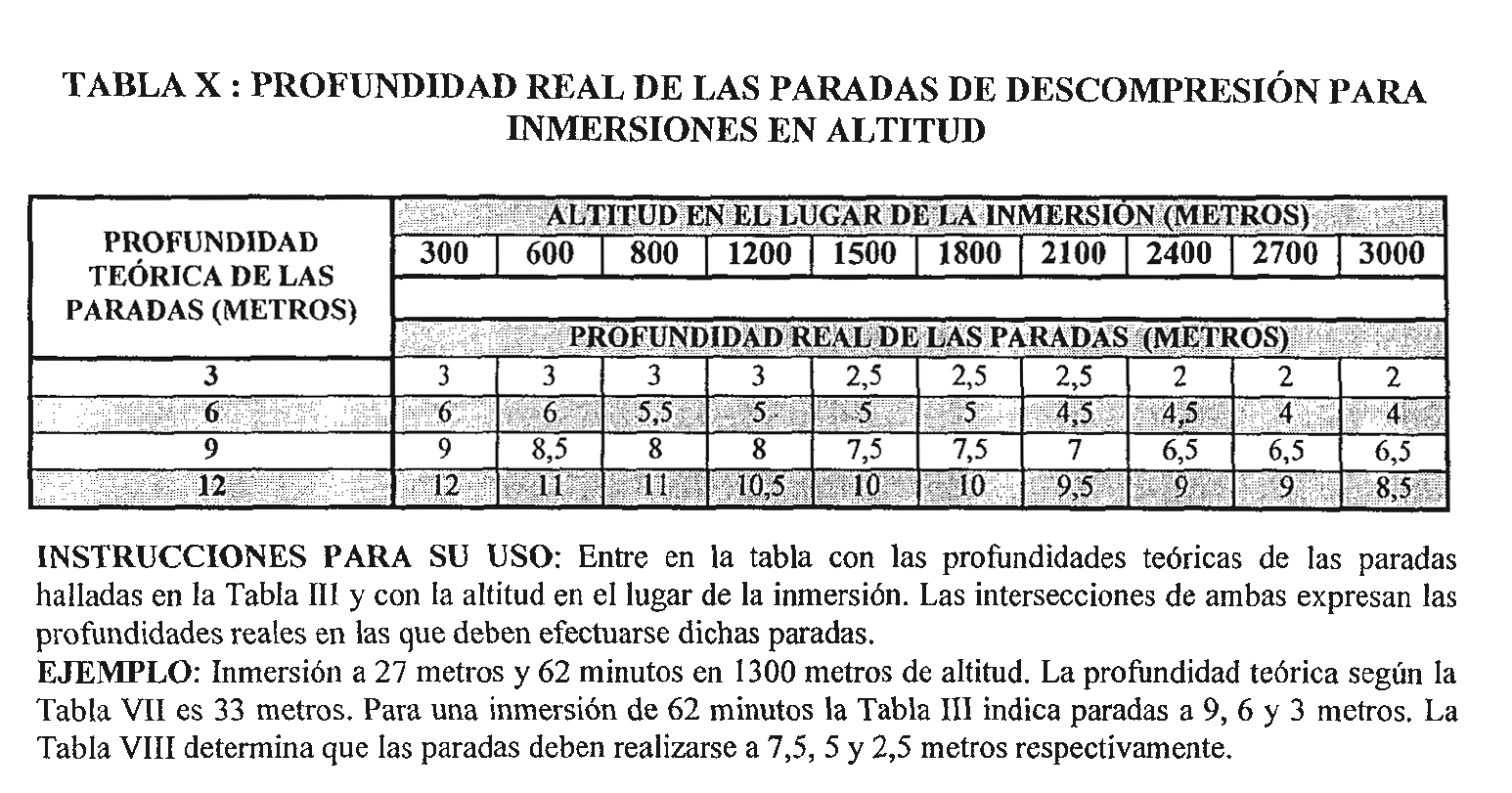 TABLA X : PROFUNDIDAD REAL DE LAS PARADAS DE DESCOMPRESIÓN PARA INMERSIONES EN ALTITUD

| PROFUNDIDAD TEÓRICA DE LAS PARADAS (METROS) | ALTITUD EN EL LUGAR DE LA INMERSIÓN (METROS) | | | | | | | | | |
|---|---|---|---|---|---|---|---|---|---|---|
| | 300 | 600 | 800 | 1200 | 1500 | 1800 | 2100 | 2400 | 2700 | 3000 |
| | PROFUNDIDAD REAL DE LAS PARADAS (METROS) | | | | | | | | | |
| 3 | 3 | 3 | 3 | 3 | 2,5 | 2,5 | 2,5 | 2 | 2 | 2 |
| 6 | 6 | 6 | 5,5 | 5 | 5 | 5 | 4,5 | 4,5 | 4 | 4 |
| 9 | 9 | 8,5 | 8 | 8 | 7,5 | 7,5 | 7 | 6,5 | 6,5 | 6,5 |
| 12 | 12 | 11 | 11 | 10,5 | 10 | 10 | 9,5 | 9 | 9 | 8,5 |

INSTRUCCIONES PARA SU USO: Entre en la tabla con las profundidades teóricas de las paradas halladas en la Tabla III y con la altitud en el lugar de la inmersión. Las intersecciones de ambas expresan las profundidades reales en las que deben efectuarse dichas paradas.
EJEMPLO: Inmersión a 27 metros y 62 minutos en 1300 metros de altitud. La profundidad teórica según la Tabla VII es 33 metros. Para una inmersión de 62 minutos la Tabla III indica paradas a 9, 6 y 3 metros. La Tabla VIII determina que las paradas deben realizarse a 7,5, 5 y 2,5 metros respectivamente.